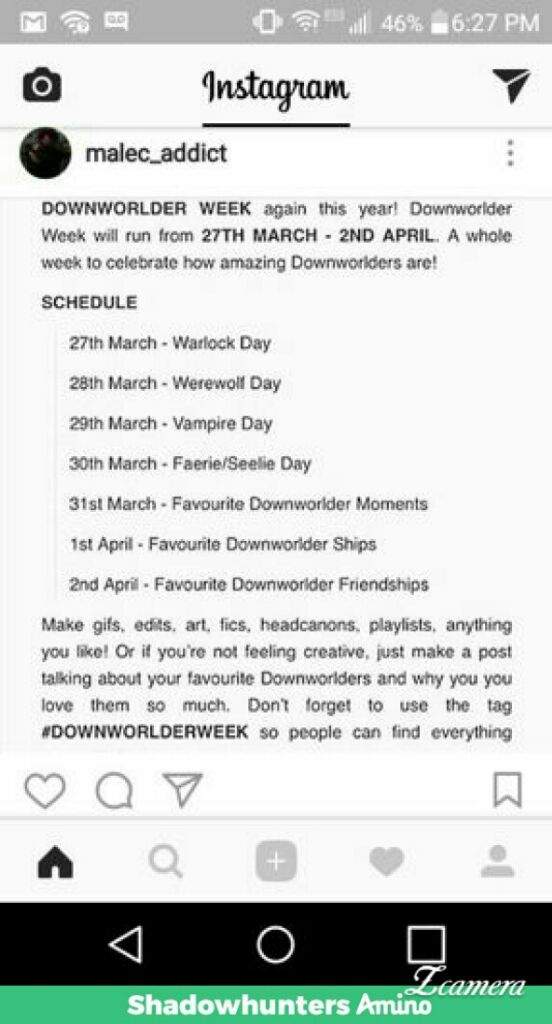 46% 6:27 PM

Instagram

malec_addict

DOWNWORLDER WEEK again this year! Downworlder Week will run from 27TH MARCH - 2ND APRIL. A whole week to celebrate how amazing Downworlders are!

SCHEDULE

27th March - Warlock Day

28th March - Werewolf Day

29th March - Vampire Day

30th March - Faerie/Seelie Day

31st March - Favourite Downworlder Moments

1st April - Favourite Downworlder Ships

2nd April - Favourite Downworlder Friendships

Make gifs, edits, art, fics, headcanons, playlists, anything you like! Or if you're not feeling creative, just make a post talking about your favourite Downworlders and why you you love them so much. Don't forget to use the tag #DOWNWORLDERWEEK so people can find everything

Zcamera

Shadowhunters Amino